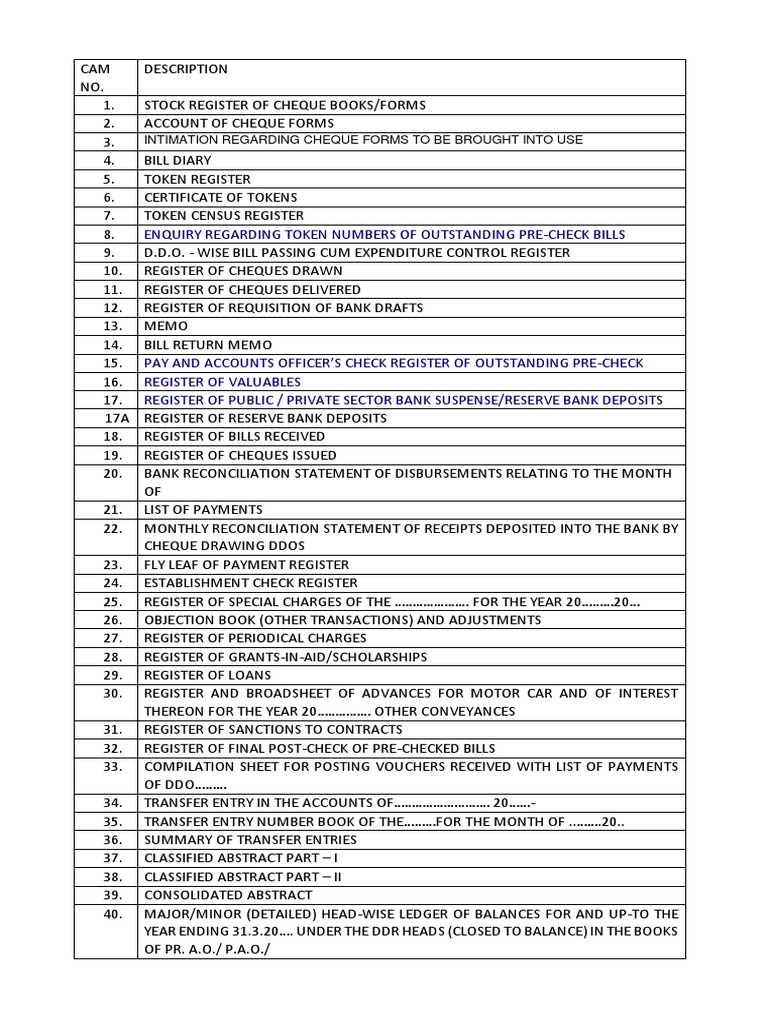 | CAM NO. | DESCRIPTION |
|---|---|
| 1. | STOCK REGISTER OF CHEQUE BOOKS/FORMS |
| 2. | ACCOUNT OF CHEQUE FORMS |
| 3. | INTIMATION REGARDING CHEQUE FORMS TO BE BROUGHT INTO USE |
| 4. | BILL DIARY |
| 5. | TOKEN REGISTER |
| 6. | CERTIFICATE OF TOKENS |
| 7. | TOKEN CENSUS REGISTER |
| 8. | ENQUIRY REGARDING TOKEN NUMBERS OF OUTSTANDING PRE-CHECK BILLS |
| 9. | D.D.O. - WISE BILL PASSING CUM EXPENDITURE CONTROL REGISTER |
| 10. | REGISTER OF CHEQUES DRAWN |
| 11. | REGISTER OF CHEQUES DELIVERED |
| 12. | REGISTER OF REQUISITION OF BANK DRAFTS |
| 13. | MEMO |
| 14. | BILL RETURN MEMO |
| 15. | PAY AND ACCOUNTS OFFICER'S CHECK REGISTER OF OUTSTANDING PRE-CHECK |
| 16. | REGISTER OF VALUABLES |
| 17. | REGISTER OF PUBLIC / PRIVATE SECTOR BANK SUSPENSE/RESERVE BANK DEPOSITS |
| 17A | REGISTER OF RESERVE BANK DEPOSITS |
| 18. | REGISTER OF BILLS RECEIVED |
| 19. | REGISTER OF CHEQUES ISSUED |
| 20. | BANK RECONCILIATION STATEMENT OF DISBURSEMENTS RELATING TO THE MONTH OF |
| 21. | LIST OF PAYMENTS |
| 22. | MONTHLY RECONCILIATION STATEMENT OF RECEIPTS DEPOSITED INTO THE BANK BY CHEQUE DRAWING DDOS |
| 23. | FLY LEAF OF PAYMENT REGISTER |
| 24. | ESTABLISHMENT CHECK REGISTER |
| 25. | REGISTER OF SPECIAL CHARGES OF THE ………………… FOR THE YEAR 20………20… |
| 26. | OBJECTION BOOK (OTHER TRANSACTIONS) AND ADJUSTMENTS |
| 27. | REGISTER OF PERIODICAL CHARGES |
| 28. | REGISTER OF GRANTS-IN-AID/SCHOLARSHIPS |
| 29. | REGISTER OF LOANS |
| 30. | REGISTER AND BROADSHEET OF ADVANCES FOR MOTOR CAR AND OF INTEREST THEREON FOR THE YEAR 20…………… OTHER CONVEYANCES |
| 31. | REGISTER OF SANCTIONS TO CONTRACTS |
| 32. | REGISTER OF FINAL POST-CHECK OF PRE-CHECKED BILLS |
| 33. | COMPILATION SHEET FOR POSTING VOUCHERS RECEIVED WITH LIST OF PAYMENTS OF DDO……… |
| 34. | TRANSFER ENTRY IN THE ACCOUNTS OF……………………… 20……- |
| 35. | TRANSFER ENTRY NUMBER BOOK OF THE………FOR THE MONTH OF ………20.. |
| 36. | SUMMARY OF TRANSFER ENTRIES |
| 37. | CLASSIFIED ABSTRACT PART – I |
| 38. | CLASSIFIED ABSTRACT PART – II |
| 39. | CONSOLIDATED ABSTRACT |
| 40. | MAJOR/MINOR (DETAILED) HEAD-WISE LEDGER OF BALANCES FOR AND UP-TO THE YEAR ENDING 31.3.20…. UNDER THE DDR HEADS (CLOSED TO BALANCE) IN THE BOOKS OF PR. A.O./ P.A.O./ |